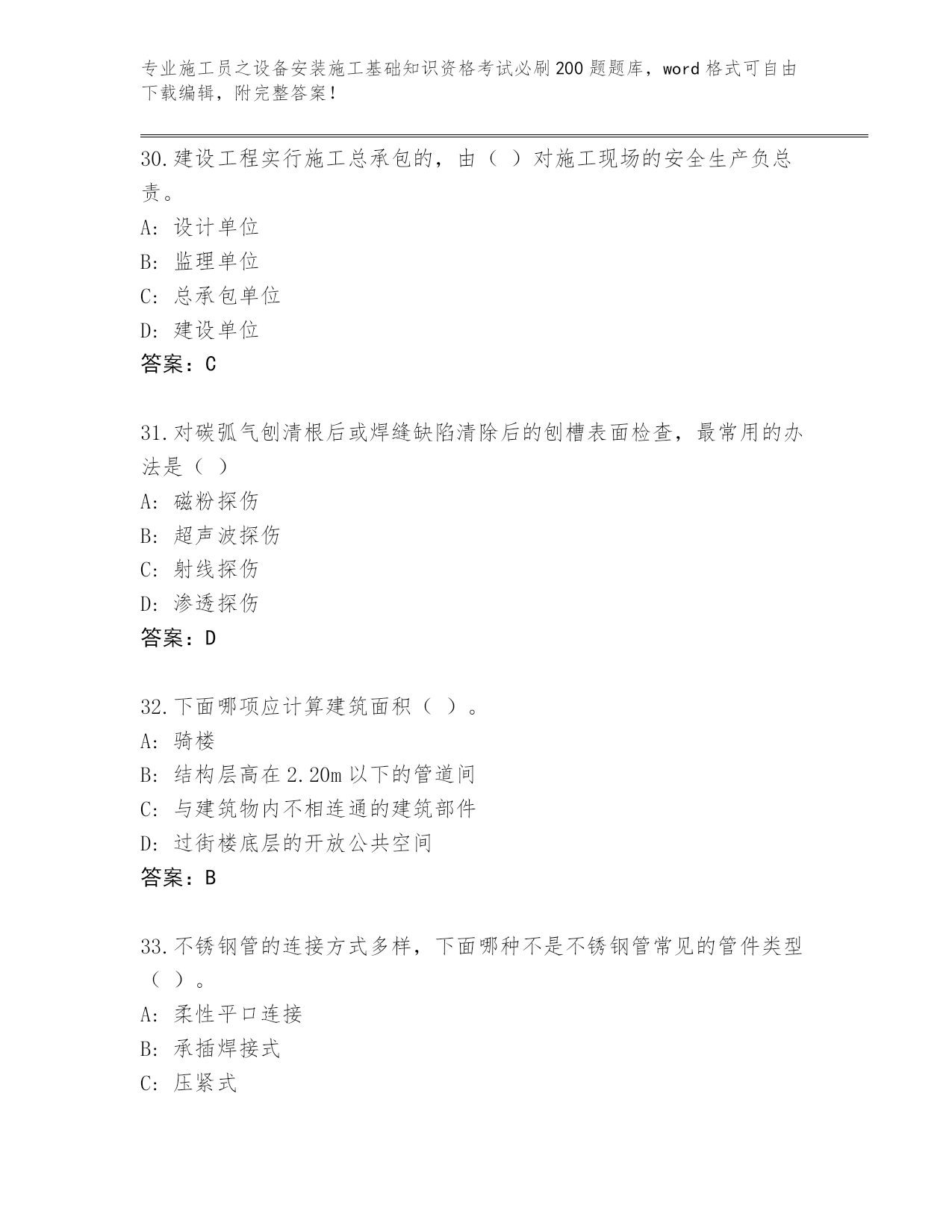 专业施工员之设备安装施工基础知识资格考试必刷200题题库，word格式可自由下载编辑，附完整答案！

30.建设工程实行施工总承包的，由（ ）对施工现场的安全生产负总责。

A: 设计单位

B: 监理单位

C: 总承包单位

D: 建设单位

答案：C

31.对碳弧气刨清根后或焊缝缺陷清除后的刨槽表面检查，最常用的办法是（ ）

A: 磁粉探伤

B: 超声波探伤

C: 射线探伤

D: 渗透探伤

答案：D

32.下面哪项应计算建筑面积（ ）。

A: 骑楼

B: 结构层高在2.20m以下的管道间

C: 与建筑物内不相连通的建筑部件

D: 过街楼底层的开放公共空间

答案：B

33.不锈钢管的连接方式多样，下面哪种不是不锈钢管常见的管件类型（ ）。

A: 柔性平口连接

B: 承插焊接式

C: 压紧式